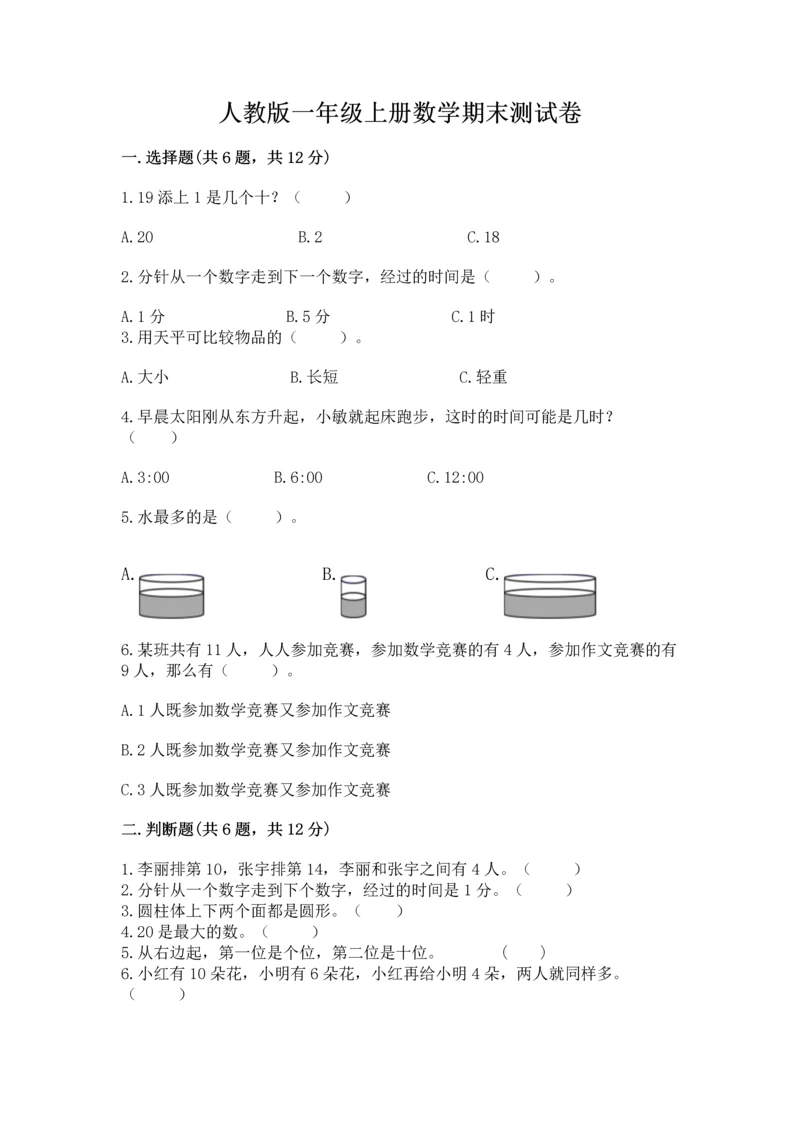 人教版一年级上册数学期末测试卷

一.选择题(共6题，共12分)

1.19添上1是几个十？（　　）

A.20　　B.2　　C.18

2.分针从一个数字走到下一个数字，经过的时间是（　　）。

A.1分　　B.5分　　C.1时

3.用天平可比较物品的（　　）。

A.大小　　B.长短　　C.轻重

4.早晨太阳刚从东方升起，小敏就起床跑步，这时的时间可能是几时？（　　）

A.3:00　　B.6:00　　C.12:00

5.水最多的是（　　）。

A.　　B.　　C.

6.某班共有11人，人人参加竞赛，参加数学竞赛的有4人，参加作文竞赛的有9人，那么有（　　）。

A.1人既参加数学竞赛又参加作文竞赛

B.2人既参加数学竞赛又参加作文竞赛

C.3人既参加数学竞赛又参加作文竞赛

二.判断题(共6题，共12分)

1.李丽排第10，张宇排第14，李丽和张宇之间有4人。（　　）
2.分针从一个数字走到下个数字，经过的时间是1分。（　　）
3.圆柱体上下两个面都是圆形。（　　）
4.20是最大的数。（　　）
5.从右边起，第一位是个位，第二位是十位。　（　　）
6.小红有10朵花，小明有6朵花，小红再给小明4朵，两人就同样多。（　　）